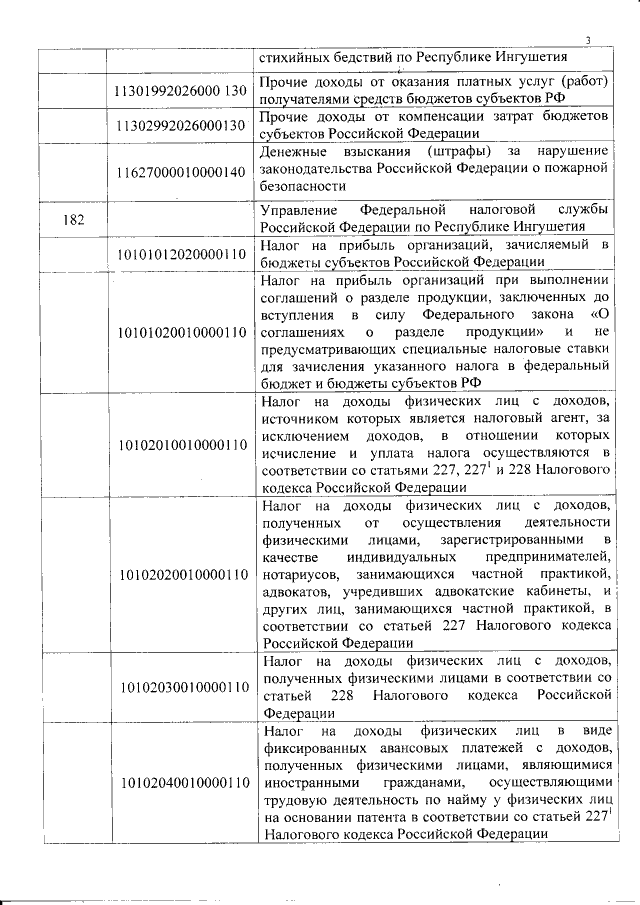 3

| | | стихийных бедствий по Республике Ингушетия |
|---|---|---|
| | 11301992026000 130 | Прочие доходы от оказания платных услуг (работ) получателями средств бюджетов субъектов РФ |
| | 11302992026000130 | Прочие доходы от компенсации затрат бюджетов субъектов Российской Федерации |
| | 11627000010000140 | Денежные взыскания (штрафы) за нарушение законодательства Российской Федерации о пожарной безопасности |
| 182 | | Управление Федеральной налоговой службы Российской Федерации по Республике Ингушетия |
| | 10101012020000110 | Налог на прибыль организаций, зачисляемый в бюджеты субъектов Российской Федерации |
| | 10101020010000110 | Налог на прибыль организаций при выполнении соглашений о разделе продукции, заключенных до вступления в силу Федерального закона «О соглашениях о разделе продукции» и не предусматривающих специальные налоговые ставки для зачисления указанного налога в федеральный бюджет и бюджеты субъектов РФ |
| | 10102010010000110 | Налог на доходы физических лиц с доходов, источником которых является налоговый агент, за исключением доходов, в отношении которых исчисление и уплата налога осуществляются в соответствии со статьями 227, $227^1$ и 228 Налогового кодекса Российской Федерации |
| | 10102020010000110 | Налог на доходы физических лиц с доходов, полученных от осуществления деятельности физическими лицами, зарегистрированными в качестве индивидуальных предпринимателей, нотариусов, занимающихся частной практикой, адвокатов, учредивших адвокатские кабинеты, и других лиц, занимающихся частной практикой, в соответствии со статьей 227 Налогового кодекса Российской Федерации |
| | 10102030010000110 | Налог на доходы физических лиц с доходов, полученных физическими лицами в соответствии со статьей 228 Налогового кодекса Российской Федерации |
| | 10102040010000110 | Налог на доходы физических лиц в виде фиксированных авансовых платежей с доходов, полученных физическими лицами, являющимися иностранными гражданами, осуществляющими трудовую деятельность по найму у физических лиц на основании патента в соответствии со статьей $227^1$ Налогового кодекса Российской Федерации |